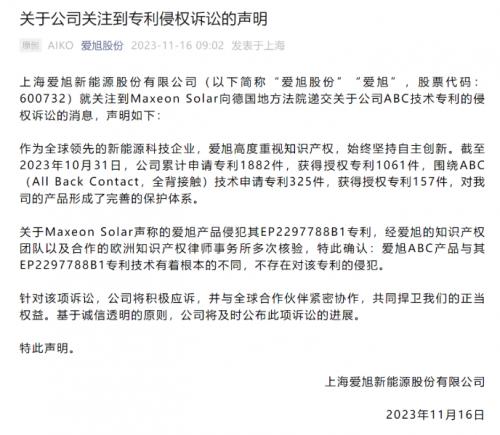 关于公司关注到专利侵权诉讼的声明

原创 AIKO 爱旭股份 2023-11-16 09:02 发表于上海

上海爱旭新能源股份有限公司（以下简称“爱旭股份”“爱旭”，股票代码：600732）就关注到Maxeon Solar向德国地方法院递交关于公司ABC技术专利的侵权诉讼的消息，声明如下：

作为全球领先的新能源科技企业，爱旭高度重视知识产权，始终坚持自主创新。截至2023年10月31日，公司累计申请专利1882件，获得授权专利1061件，围绕ABC（All Back Contact，全背接触）技术申请专利325件，获得授权专利157件，对我司的产品形成了完善的保护体系。

关于Maxeon Solar声称的爱旭产品侵犯其EP2297788B1专利，经爱旭的知识产权团队以及合作的欧洲知识产权律师事务所多次核验，特此确认：爱旭ABC产品与其EP2297788B1专利技术有着根本的不同，不存在对该专利的侵犯。

针对该项诉讼，公司将积极应诉，并与全球合作伙伴紧密协作，共同捍卫我们的正当权益。基于诚信透明的原则，公司将及时公布此项诉讼的进展。

特此声明。

上海爱旭新能源股份有限公司

2023年11月16日